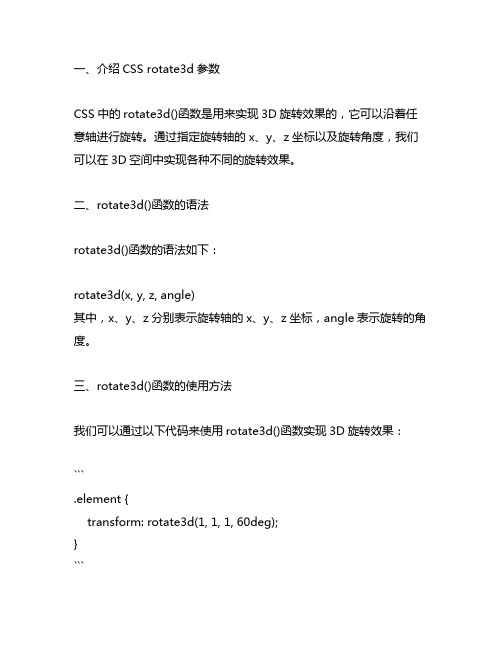 一、介绍 CSS rotate3d 参数

CSS 中的 rotate3d()函数是用来实现 3D 旋转效果的，它可以沿着任意轴进行旋转。通过指定旋转轴的 x、y、z 坐标以及旋转角度，我们可以在 3D 空间中实现各种不同的旋转效果。

二、rotate3d()函数的语法

rotate3d()函数的语法如下：

rotate3d(x, y, z, angle)
其中，x、y、z 分别表示旋转轴的 x、y、z 坐标，angle 表示旋转的角度。

三、rotate3d()函数的使用方法

我们可以通过以下代码来使用 rotate3d()函数实现 3D 旋转效果：

```
.element {
  transform: rotate3d(1, 1, 1, 60deg);
}
```